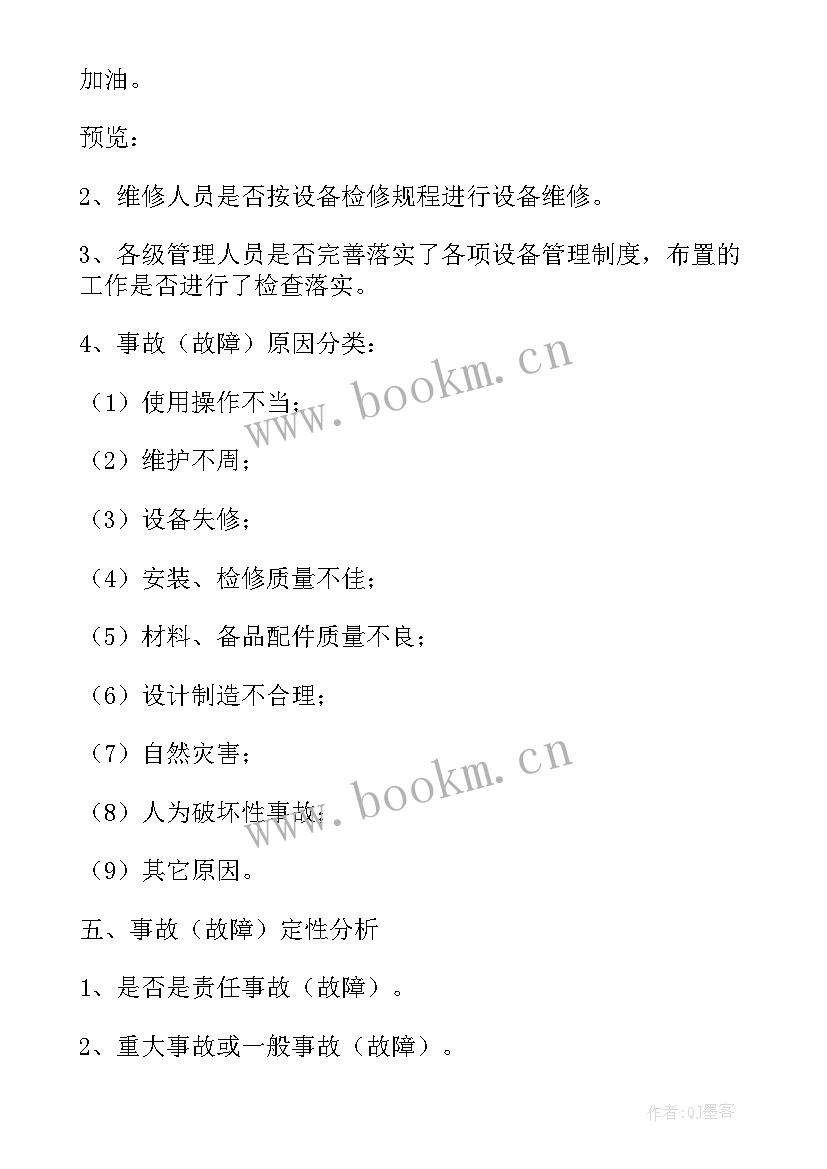 加油。

预览：

2、维修人员是否按设备检修规程进行设备维修。

3、各级管理人员是否完善落实了各项设备管理制度，布置的工作是否进行了检查落实。

4、事故（故障）原因分类：

（1）使用操作不当；

（2）维护不周；

（3）设备失修；

（4）安装、检修质量不佳；

（5）材料、备品配件质量不良；

（6）设计制造不合理；

（7）自然灾害；

（8）人为破坏性事故；

（9）其它原因。

五、事故（故障）定性分析

1、是否是责任事故（故障）。

2、重大事故或一般事故（故障）。

www.bookm.cn

www.bookm.cn

作者:QJ墨客